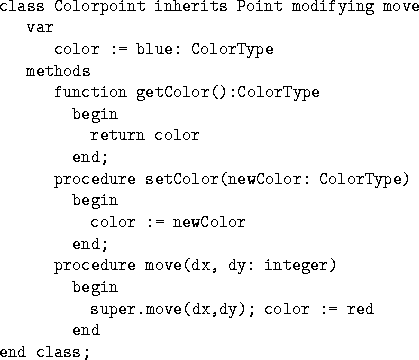 class Colorpoint inherits Point modifying move
  var
    color := blue: ColorType
  methods
    function getColor():ColorType
      begin
        return color
      end;
    procedure setColor(newColor: ColorType)
      begin
        color := newColor
      end;
    procedure move(dx, dy: integer)
      begin
        super.move(dx,dy); color := red
      end
end class;